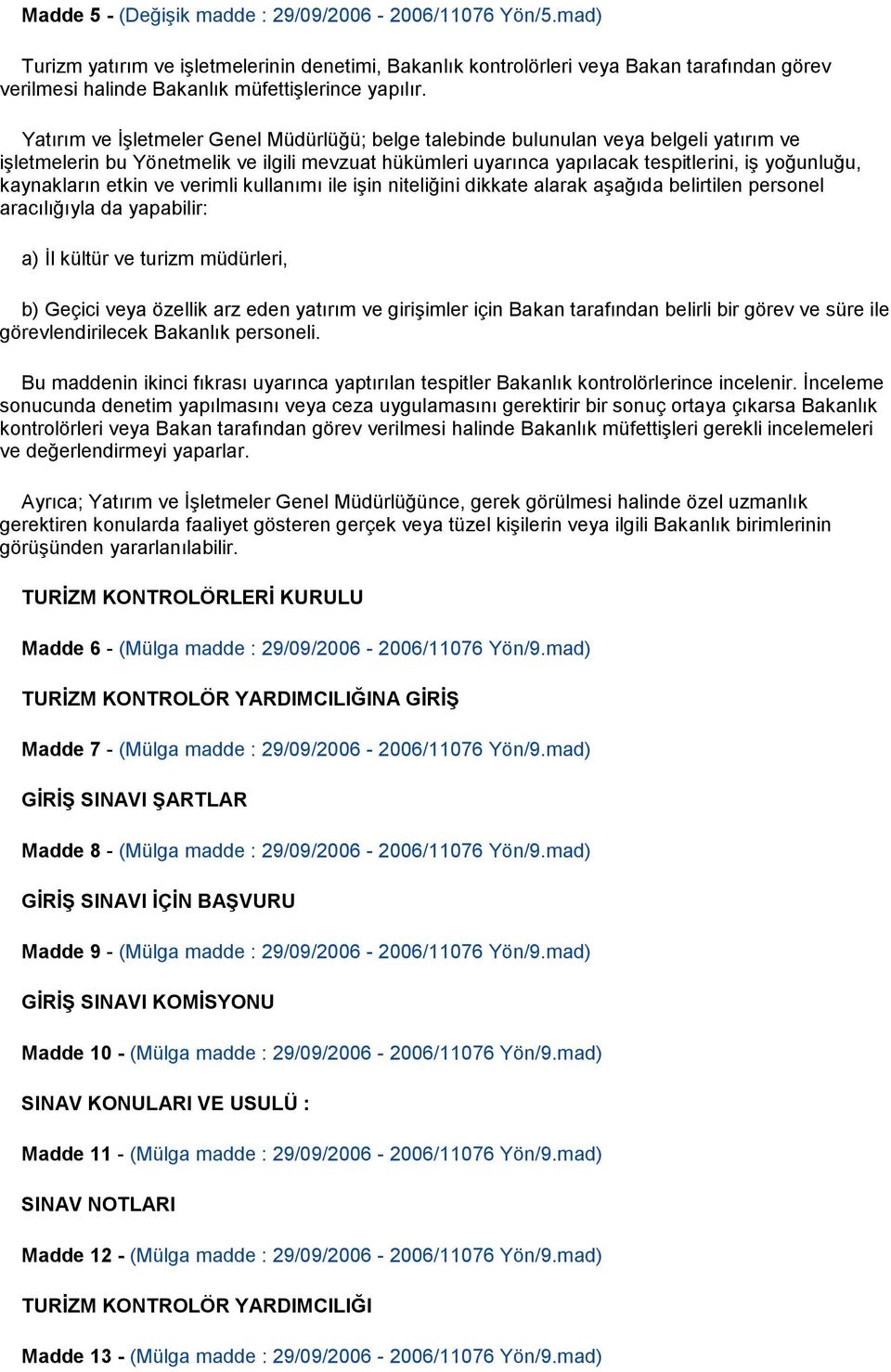 Madde 5 - (Değişik madde : 29/09/2006 - 2006/11076 Yön/5.mad)

Turizm yatırım ve işletmelerinin denetimi, Bakanlık kontrolörleri veya Bakan tarafından görev verilmesi halinde Bakanlık müfettişlerince yapılır.

Yatırım ve İşletmeler Genel Müdürlüğü; belge talebinde bulunulan veya belgeli yatırım ve işletmelerin bu Yönetmelik ve ilgili mevzuat hükümleri uyarınca yapılacak tespitlerini, iş yoğunluğu, kaynakların etkin ve verimli kullanımı ile işin niteliğini dikkate alarak aşağıda belirtilen personel aracılığıyla da yapabilir:

a) İl kültür ve turizm müdürleri,

b) Geçici veya özellik arz eden yatırım ve girişimler için Bakan tarafından belirli bir görev ve süre ile görevlendirilecek Bakanlık personeli.

Bu maddenin ikinci fıkrası uyarınca yaptırılan tespitler Bakanlık kontrolörlerince incelenir. İnceleme sonucunda denetim yapılmasını veya ceza uygulamasını gerektirir bir sonuç ortaya çıkarsa Bakanlık kontrolörleri veya Bakan tarafından görev verilmesi halinde Bakanlık müfettişleri gerekli incelemeleri ve değerlendirmeyi yaparlar.

Ayrıca; Yatırım ve İşletmeler Genel Müdürlüğünce, gerek görülmesi halinde özel uzmanlık gerektiren konularda faaliyet gösteren gerçek veya tüzel kişilerin veya ilgili Bakanlık birimlerinin görüşünden yararlanılabilir.

TURİZM KONTROLÖRLERİ KURULU

Madde 6 - (Mülga madde : 29/09/2006 - 2006/11076 Yön/9.mad)

TURİZM KONTROLÖR YARDIMCILIĞINA GİRİŞ

Madde 7 - (Mülga madde : 29/09/2006 - 2006/11076 Yön/9.mad)

GİRİŞ SINAVI ŞARTLAR

Madde 8 - (Mülga madde : 29/09/2006 - 2006/11076 Yön/9.mad)

GİRİŞ SINAVI İÇİN BAŞVURU

Madde 9 - (Mülga madde : 29/09/2006 - 2006/11076 Yön/9.mad)

GİRİŞ SINAVI KOMİSYONU

Madde 10 - (Mülga madde : 29/09/2006 - 2006/11076 Yön/9.mad)

SINAV KONULARI VE USULÜ :

Madde 11 - (Mülga madde : 29/09/2006 - 2006/11076 Yön/9.mad)

SINAV NOTLARI

Madde 12 - (Mülga madde : 29/09/2006 - 2006/11076 Yön/9.mad)

TURİZM KONTROLÖR YARDIMCILIĞI

Madde 13 - (Mülga madde : 29/09/2006 - 2006/11076 Yön/9.mad)